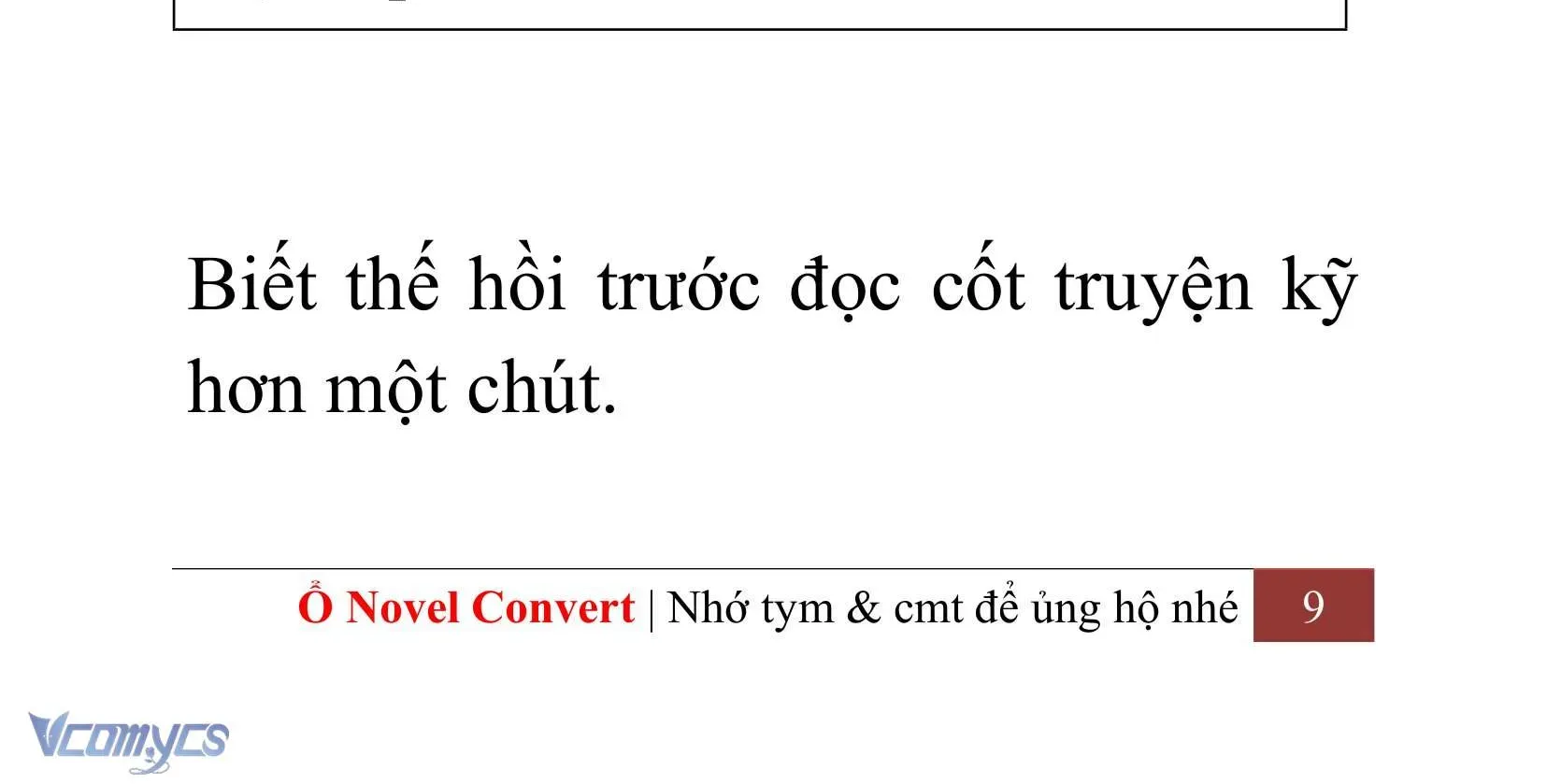 Biết thế hồi trước đọc cốt truyện kỹ hơn một chút.

Ổ Novel Convert | Nhớ tym & cmt để ủng hộ nhé 9

Vcomycs